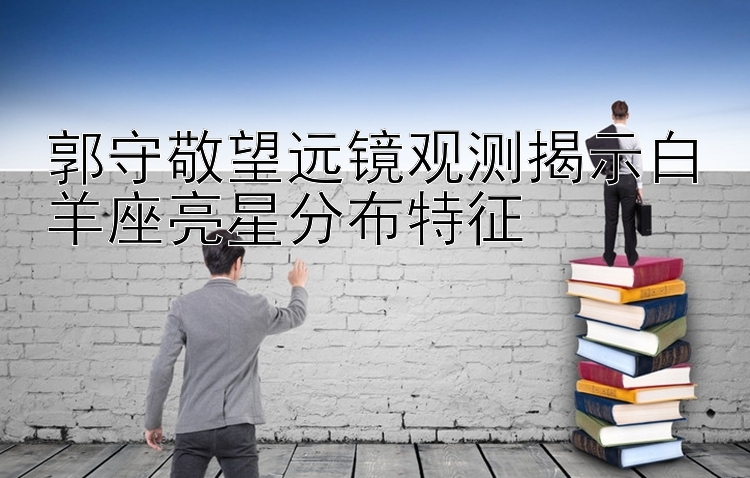 郭守敬望远镜观测揭示白羊座亮星分布特征